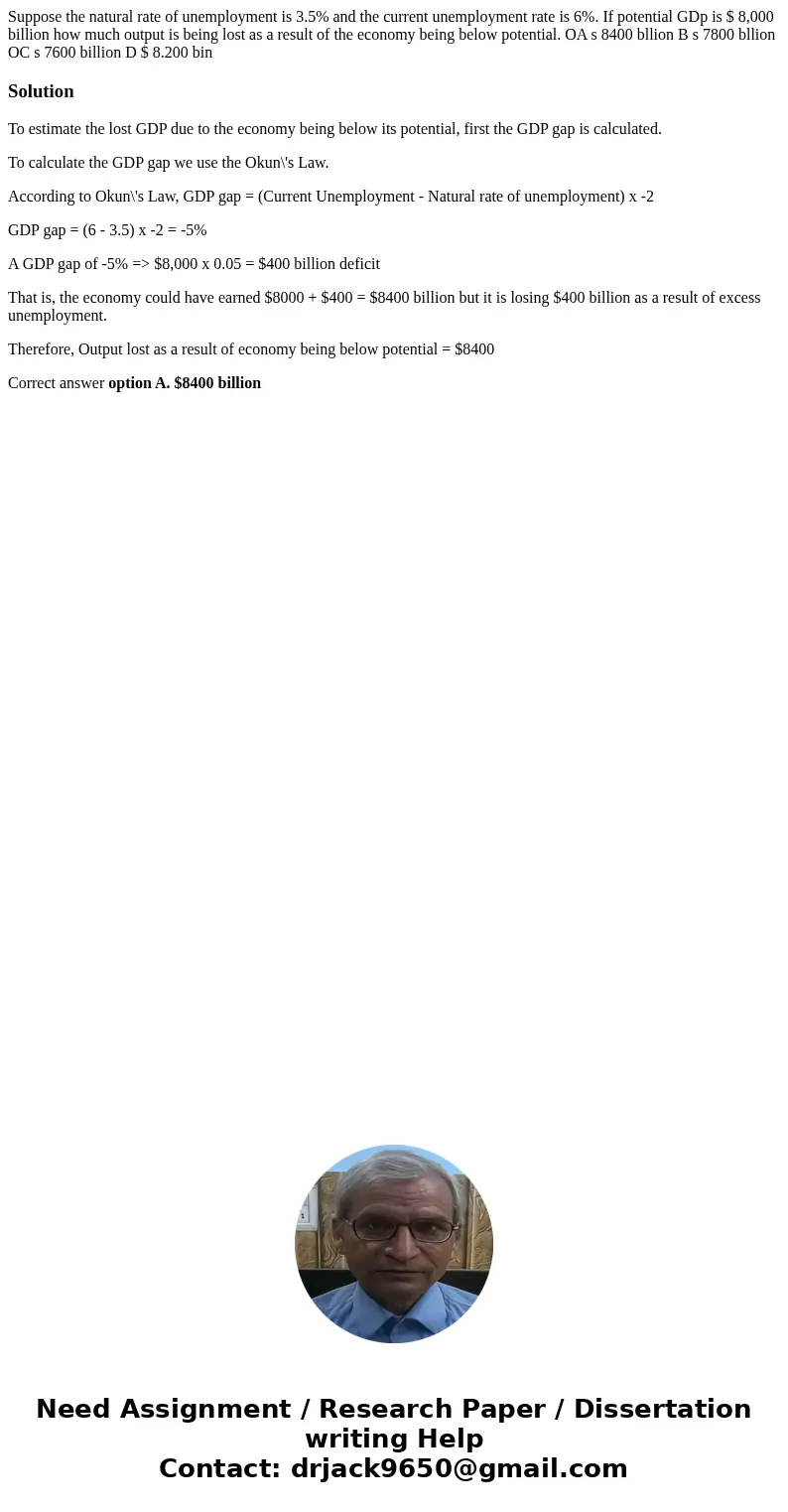 Suppose the natural rate of unemployment is 3.5% and the current unemployment rate is 6%. If potential GDp is $ 8,000 billion how much output is being lost as a result of the economy being below potential. OA s 8400 bllion B s 7800 bllion OC s 7600 billion D $ 8.200 bin

Solution

To estimate the lost GDP due to the economy being below its potential, first the GDP gap is calculated.

To calculate the GDP gap we use the Okun\'s Law.

According to Okun\'s Law, GDP gap = (Current Unemployment - Natural rate of unemployment) x -2

GDP gap = (6 - 3.5) x -2 = -5%

A GDP gap of -5% => $8,000 x 0.05 = $400 billion deficit

That is, the economy could have earned $8000 + $400 = $8400 billion but it is losing $400 billion as a result of excess unemployment.

Therefore, Output lost as a result of economy being below potential = $8400

Correct answer option A. $8400 billion

Need Assignment / Research Paper / Dissertation writing Help
Contact: drjack9650@gmail.com